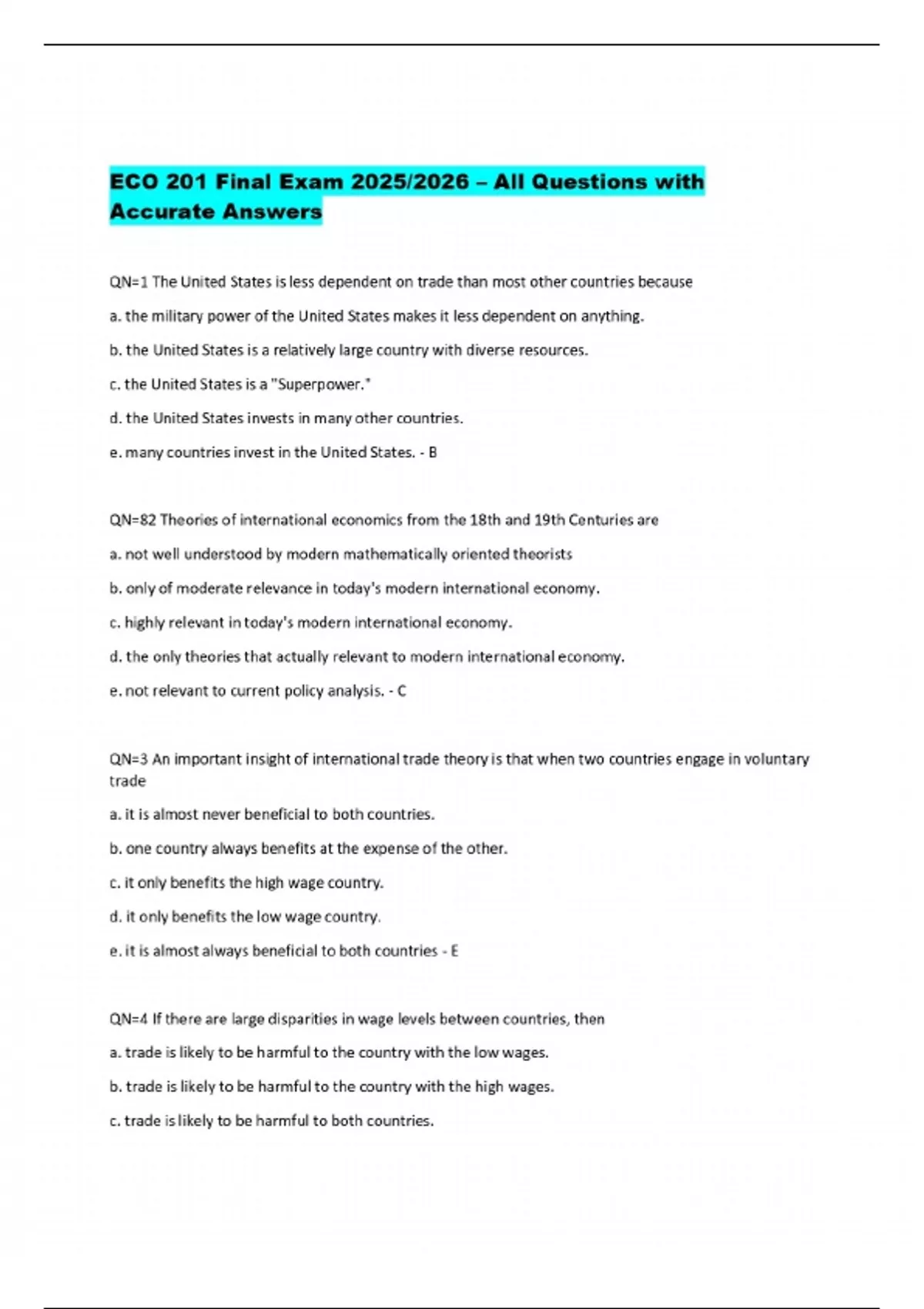 ECO 201 Final Exam 2025/2026 – All Questions with Accurate Answers

QN=1 The United States is less dependent on trade than most other countries because

a. the military power of the United States makes it less dependent on anything.

b. the United States is a relatively large country with diverse resources.

c. the United States is a "Superpower."

d. the United States invests in many other countries.

e. many countries invest in the United States. - B

QN=82 Theories of international economics from the 18th and 19th Centuries are

a. not well understood by modern mathematically oriented theorists

b. only of moderate relevance in today's modern international economy.

c. highly relevant in today's modern international economy.

d. the only theories that actually relevant to modern international economy.

e. not relevant to current policy analysis. - C

QN=3 An important insight of international trade theory is that when two countries engage in voluntary trade

a. it is almost never beneficial to both countries.

b. one country always benefits at the expense of the other.

c. it only benefits the high wage country.

d. it only benefits the low wage country.

e. it is almost always beneficial to both countries - E

QN=4 If there are large disparities in wage levels between countries, then

a. trade is likely to be harmful to the country with the low wages.

b. trade is likely to be harmful to the country with the high wages.

c. trade is likely to be harmful to both countries.